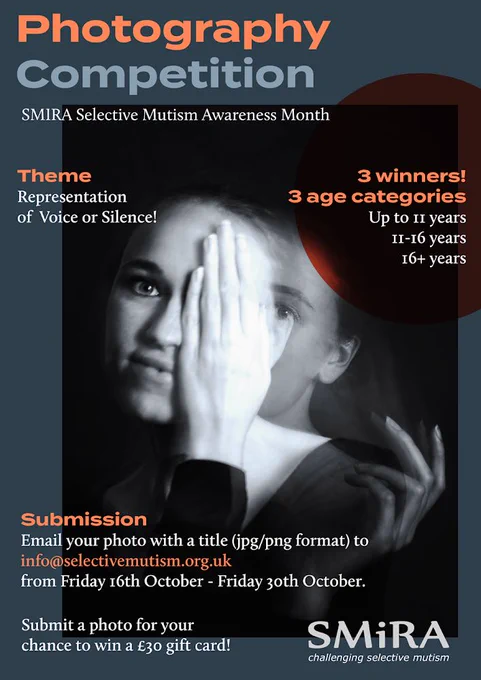 Photography Competition

SMIRA Selective Mutism Awareness Month

Theme
Representation of Voice or Silence!

3 winners!
3 age categories
Up to 11 years
11-16 years
16+ years

Submission
Email your photo with a title (jpg/png format) to info@selectivemutism.org.uk from Friday 16th October - Friday 30th October.

Submit a photo for your chance to win a £30 gift card!

SMiRA
challenging selective mutism